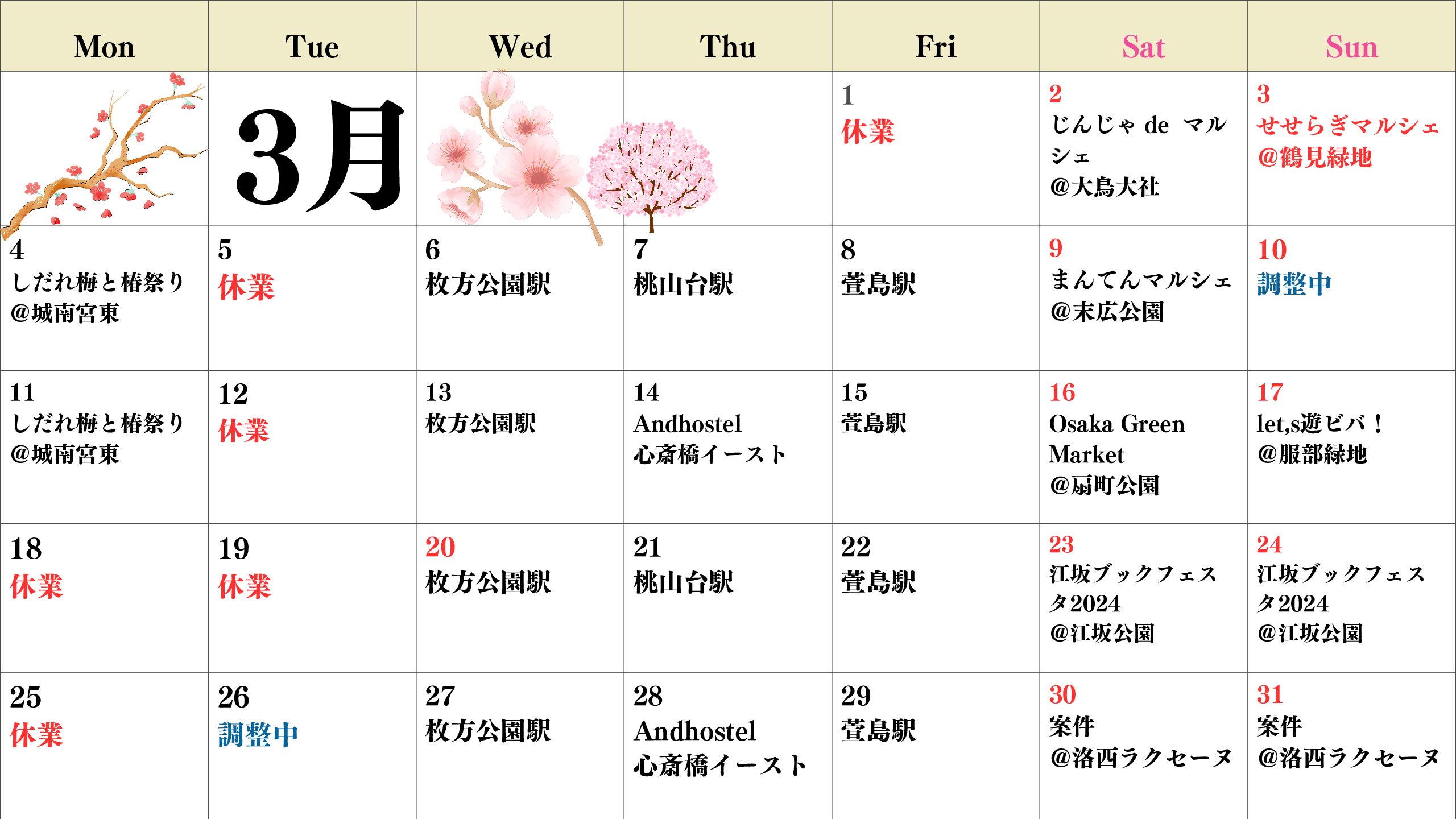 | Mon | Tue | Wed | Thu | Fri | Sat | Sun |
|---|---|---|---|---|---|---|
| | 3月 | | | 1 休業 | 2 じんじゃ de マルシェ @大鳥大社 | 3 せせらぎマルシェ @鶴見緑地 |
| 4 しだれ梅と椿祭り @城南宮東 | 5 休業 | 6 枚方公園駅 | 7 桃山台駅 | 8 萱島駅 | 9 まんてんマルシェ @末広公園 | 10 調整中 |
| 11 しだれ梅と椿祭り @城南宮東 | 12 休業 | 13 枚方公園駅 | 14 Andhostel 心斎橋イースト | 15 萱島駅 | 16 Osaka Green Market @扇町公園 | 17 let,s遊ビバ！ @服部緑地 |
| 18 休業 | 19 休業 | 20 枚方公園駅 | 21 桃山台駅 | 22 萱島駅 | 23 江坂ブックフェスタ2024 @江坂公園 | 24 江坂ブックフェスタ2024 @江坂公園 |
| 25 休業 | 26 調整中 | 27 枚方公園駅 | 28 Andhostel 心斎橋イースト | 29 萱島駅 | 30 案件 @洛西ラクセーヌ | 31 案件 @洛西ラクセーヌ |